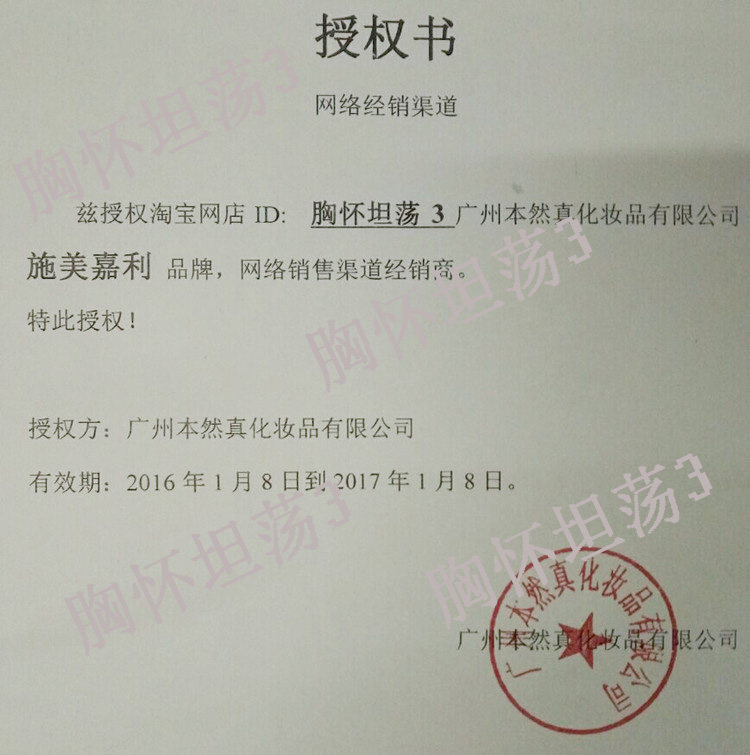 授权书

网络经销渠道

兹授权淘宝网店ID: 胸怀坦荡3 广州本然真化妆品有限公司施美嘉利 品牌，网络销售渠道经销商。

特此授权！

授权方：广州本然真化妆品有限公司

有效期：2016年1月8日到2017年1月8日。

广州本然真化妆品有限公司

广州本然真化妆品有限公司

胸怀坦荡3